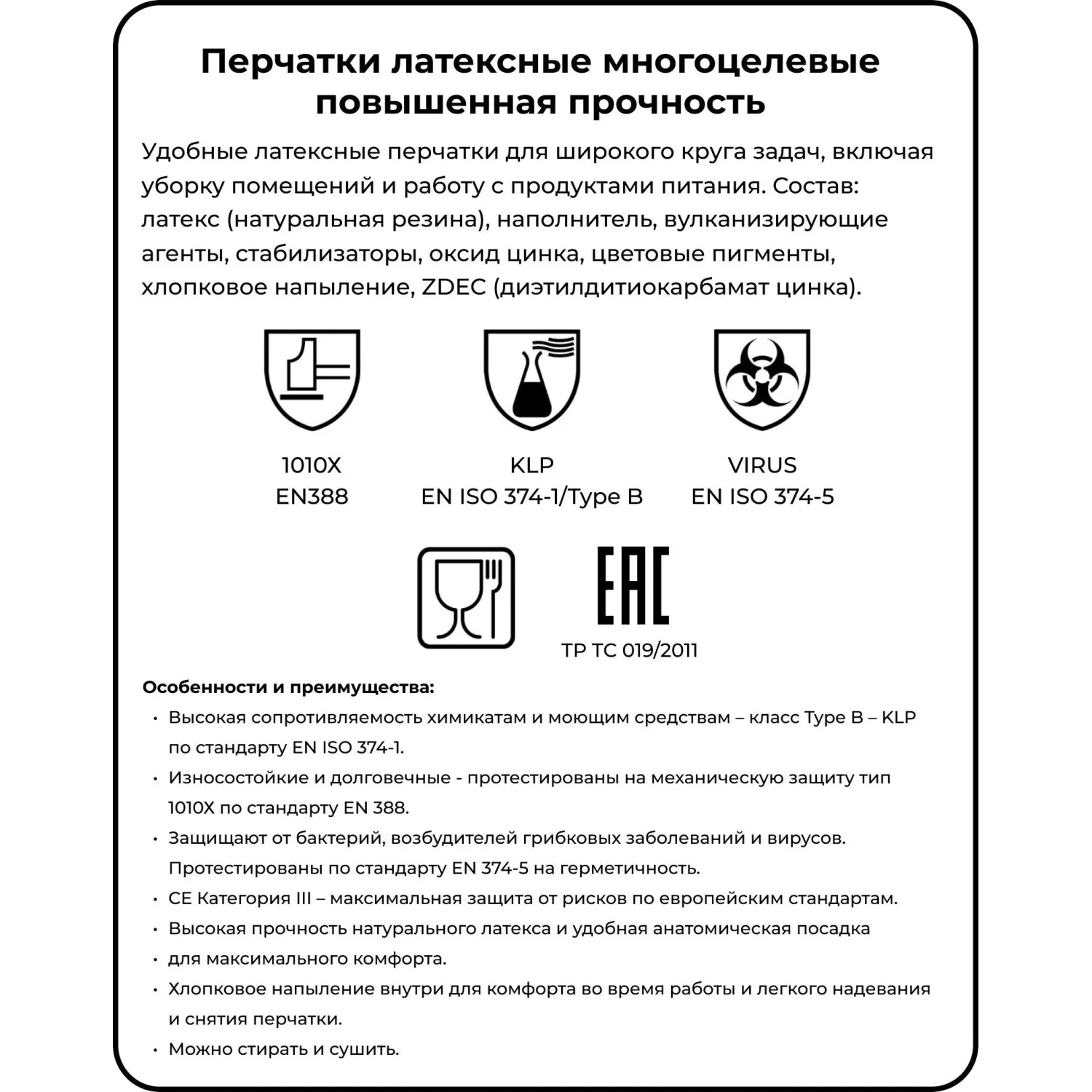 Перчатки латексные многоцелевые повышенная прочность

Удобные латексные перчатки для широкого круга задач, включая уборку помещений и работу с продуктами питания. Состав: латекс (натуральная резина), наполнитель, вулканизирующие агенты, стабилизаторы, оксид цинка, цветовые пигменты, хлопковое напыление, ZDEC (диэтилдитиокарбамат цинка).

1010X
EN388

KLP
EN ISO 374-1/Type B

VIRUS
EN ISO 374-5

EAC
ТР ТС 019/2011

Особенности и преимущества:
• Высокая сопротивляемость химикатам и моющим средствам – класс Type B – KLP по стандарту EN ISO 374-1.
• Износостойкие и долговечные - протестированы на механическую защиту тип 1010X по стандарту EN 388.
• Защищают от бактерий, возбудителей грибковых заболеваний и вирусов. Протестированы по стандарту EN 374-5 на герметичность.
• CE Категория III – максимальная защита от рисков по европейским стандартам.
• Высокая прочность натурального латекса и удобная анатомическая посадка
• для максимального комфорта.
• Хлопковое напыление внутри для комфорта во время работы и легкого надевания и снятия перчатки.
• Можно стирать и сушить.